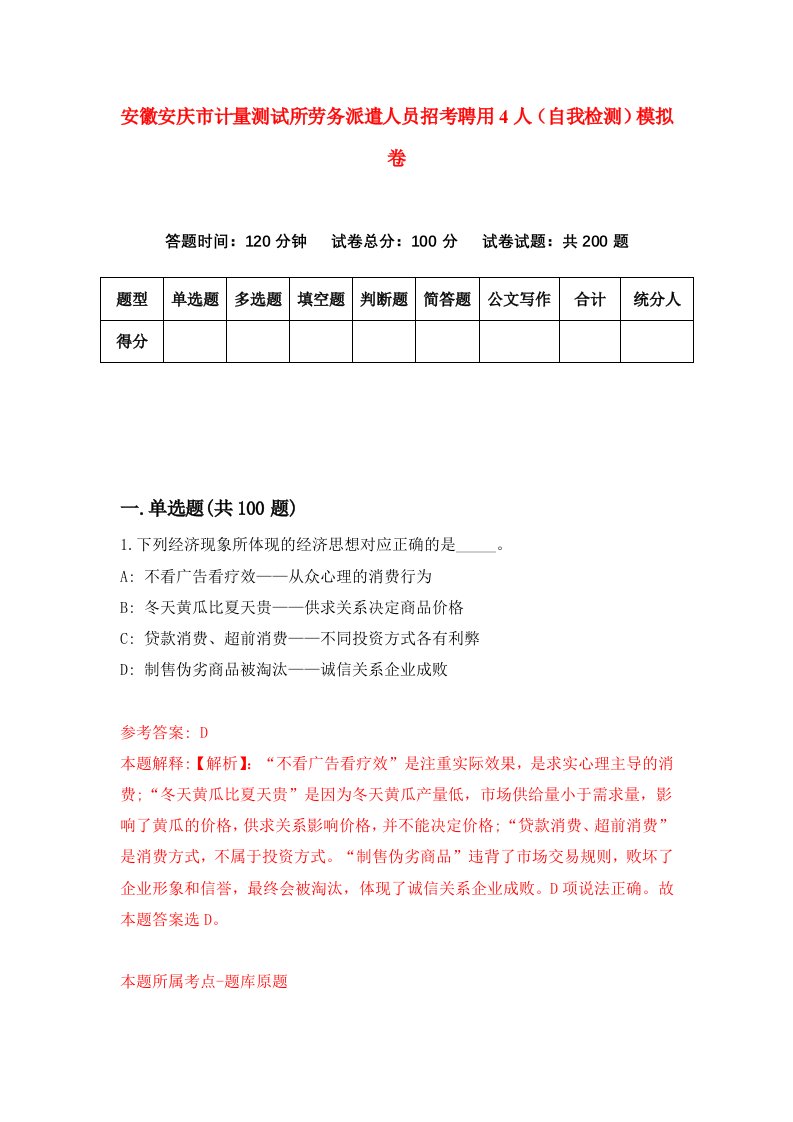 安徽安庆市计量测试所劳务派遣人员招考聘用4人（自我检测）模拟卷

答题时间：120分钟　试卷总分：100分　试卷试题：共200题

| 题型 | 单选题 | 多选题 | 填空题 | 判断题 | 简答题 | 公文写作 | 合计 | 统分人 |
|---|---|---|---|---|---|---|---|---|
| 得分 | | | | | | | | |

一.单选题(共100题)

1.下列经济现象所体现的经济思想对应正确的是_____。
A: 不看广告看疗效——从众心理的消费行为
B: 冬天黄瓜比夏天贵——供求关系决定商品价格
C: 贷款消费、超前消费——不同投资方式各有利弊
D: 制售伪劣商品被淘汰——诚信关系企业成败

参考答案: D
本题解释:【解析】:“不看广告看疗效”是注重实际效果，是求实心理主导的消费;“冬天黄瓜比夏天贵”是因为冬天黄瓜产量低，市场供给量小于需求量，影响了黄瓜的价格,供求关系影响价格,并不能决定价格;“贷款消费、超前消费”是消费方式，不属于投资方式。“制售伪劣商品”违背了市场交易规则，败坏了企业形象和信誉，最终会被淘汰，体现了诚信关系企业成败。D项说法正确。故本题答案选D。

本题所属考点-题库原题